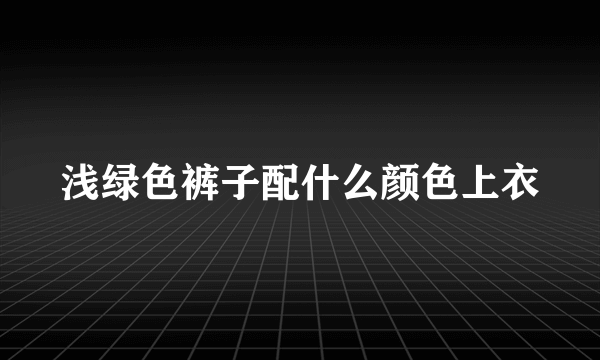 浅绿色裤子配什么颜色上衣